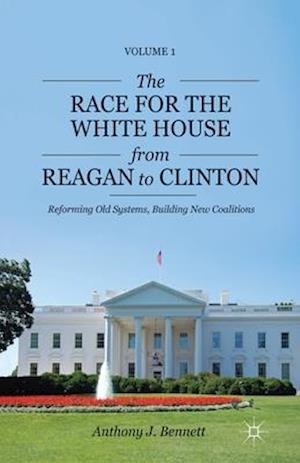 VOLUME 1

The
RACE FOR THE
WHITE HOUSE
from
REAGAN to CLINTON

Reforming Old Systems, Building New Coalitions

Anthony J. Bennett